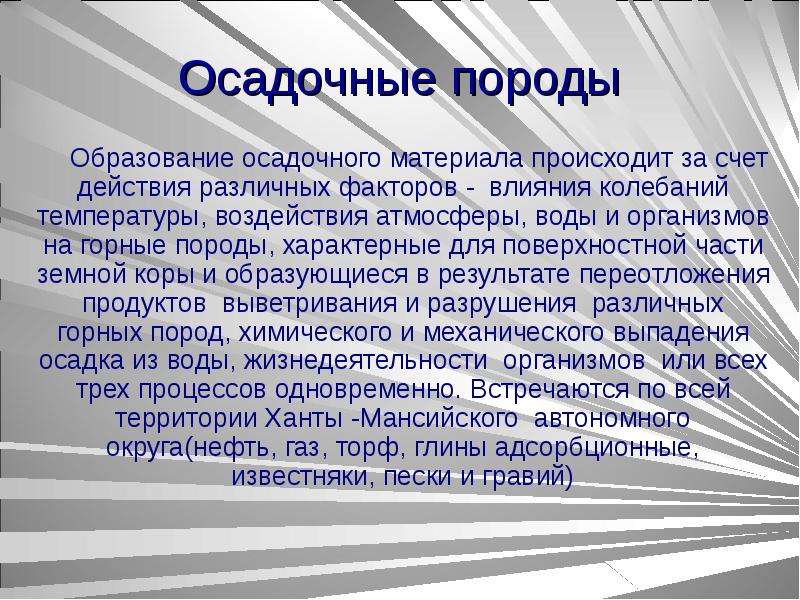 Осадочные породы

Образование осадочного материала происходит за счет действия различных факторов - влияния колебаний температуры, воздействия атмосферы, воды и организмов на горные породы, характерные для поверхностной части земной коры и образующиеся в результате переотложения продуктов выветривания и разрушения различных горных пород, химического и механического выпадения осадка из воды, жизнедеятельности организмов или всех трех процессов одновременно. Встречаются по всей территории Ханты -Мансийского автономного округа(нефть, газ, торф, глины адсорбционные, известняки, пески и гравий)